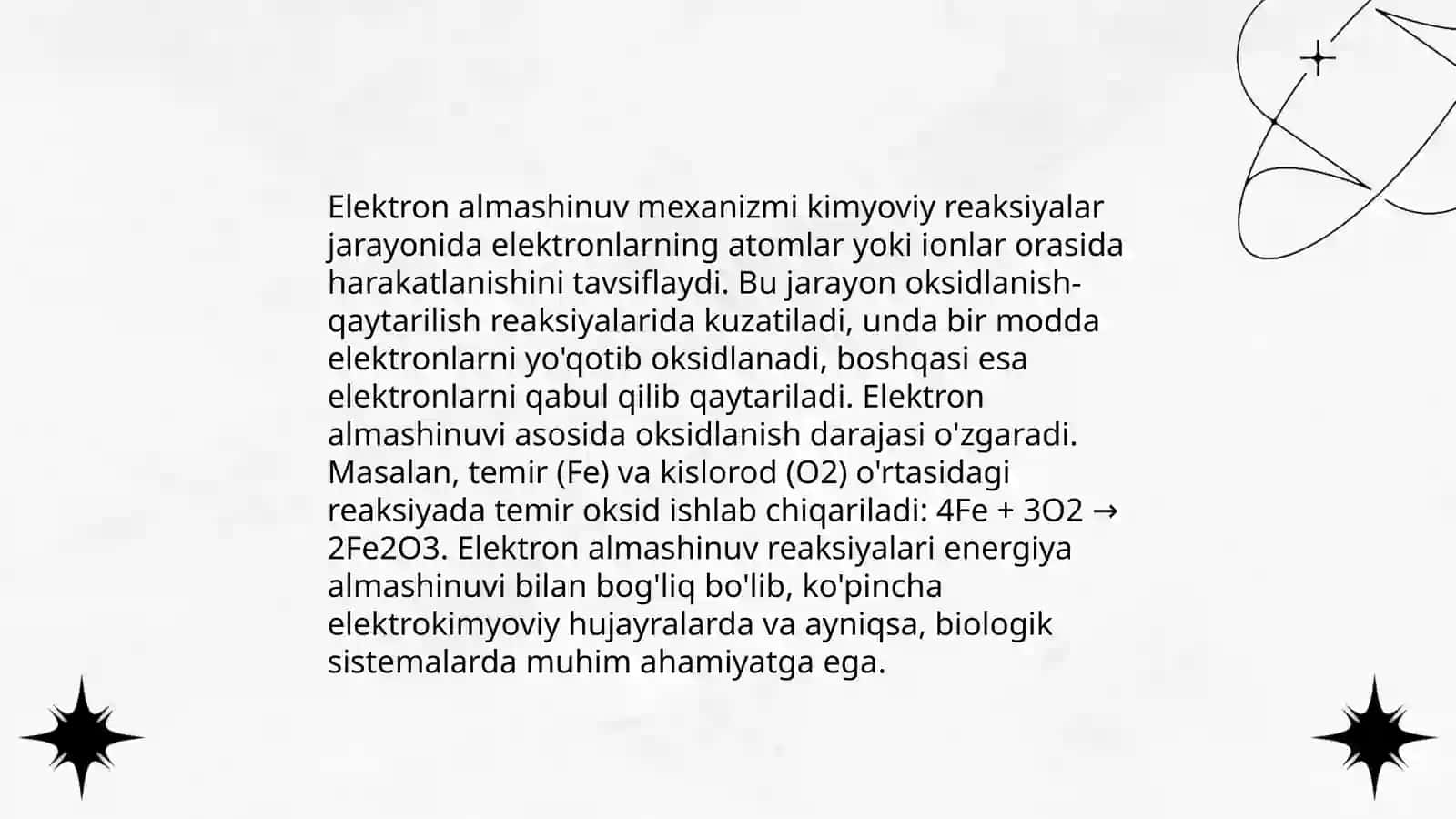 Elektron almashinuv mexanizmi kimyoviy reaksiyalar jarayonida elektronlarning atomlar yoki ionlar orasida harakatlanishini tavsiflaydi. Bu jarayon oksidlanish-qaytarilish reaksiyalarida kuzatiladi, unda bir modda elektronlarni yo'qotib oksidlanadi, boshqasi esa elektronlarni qabul qilib qaytariladi. Elektron almashinuvi asosida oksidlanish darajasi o'zgaradi. Masalan, temir (Fe) va kislorod (O2) o'rtasidagi reaksiyada temir oksid ishlab chiqariladi: 4Fe + 3O2 → 2Fe2O3. Elektron almashinuv reaksiyalari energiya almashinuvi bilan bog'liq bo'lib, ko'pincha elektrokimyoviy hujayralarda va ayniqsa, biologik sistemalarda muhim ahamiyatga ega.